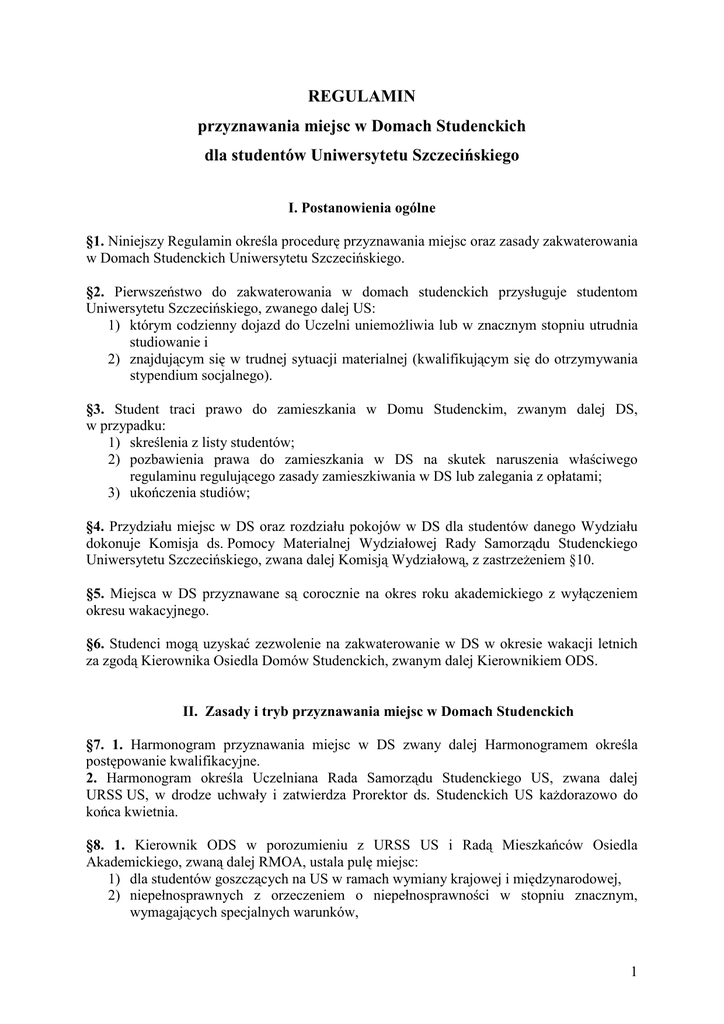 REGULAMIN
przyznawania miejsc w Domach Studenckich
dla studentów Uniwersytetu Szczecińskiego

I. Postanowienia ogólne

§1. Niniejszy Regulamin określa procedurę przyznawania miejsc oraz zasady zakwaterowania w Domach Studenckich Uniwersytetu Szczecińskiego.

§2. Pierwszeństwo do zakwaterowania w domach studenckich przysługuje studentom Uniwersytetu Szczecińskiego, zwanego dalej US:
1) którym codzienny dojazd do Uczelni uniemożliwia lub w znacznym stopniu utrudnia studiowanie i
2) znajdującym się w trudnej sytuacji materialnej (kwalifikującym się do otrzymywania stypendium socjalnego).

§3. Student traci prawo do zamieszkania w Domu Studenckim, zwanym dalej DS, w przypadku:
1) skreślenia z listy studentów;
2) pozbawienia prawa do zamieszkania w DS na skutek naruszenia właściwego regulaminu regulującego zasady zamieszkiwania w DS lub zalegania z opłatami;
3) ukończenia studiów;

§4. Przydziału miejsc w DS oraz rozdziału pokojów w DS dla studentów danego Wydziału dokonuje Komisja ds. Pomocy Materialnej Wydziałowej Rady Samorządu Studenckiego Uniwersytetu Szczecińskiego, zwana dalej Komisją Wydziałową, z zastrzeżeniem §10.

§5. Miejsca w DS przyznawane są corocznie na okres roku akademickiego z wyłączeniem okresu wakacyjnego.

§6. Studenci mogą uzyskać zezwolenie na zakwaterowanie w DS w okresie wakacji letnich za zgodą Kierownika Osiedla Domów Studenckich, zwanym dalej Kierownikiem ODS.

II. Zasady i tryb przyznawania miejsc w Domach Studenckich

§7. 1. Harmonogram przyznawania miejsc w DS zwany dalej Harmonogramem określa postępowanie kwalifikacyjne.
2. Harmonogram określa Uczelniana Rada Samorządu Studenckiego US, zwana dalej URSS US, w drodze uchwały i zatwierdza Prorektor ds. Studenckich US każdorazowo do końca kwietnia.

§8. 1. Kierownik ODS w porozumieniu z URSS US i Radą Mieszkańców Osiedla Akademickiego, zwaną dalej RMOA, ustala pulę miejsc:
1) dla studentów goszczących na US w ramach wymiany krajowej i międzynarodowej,
2) niepełnosprawnych z orzeczeniem o niepełnosprawności w stopniu znacznym, wymagających specjalnych warunków,

1